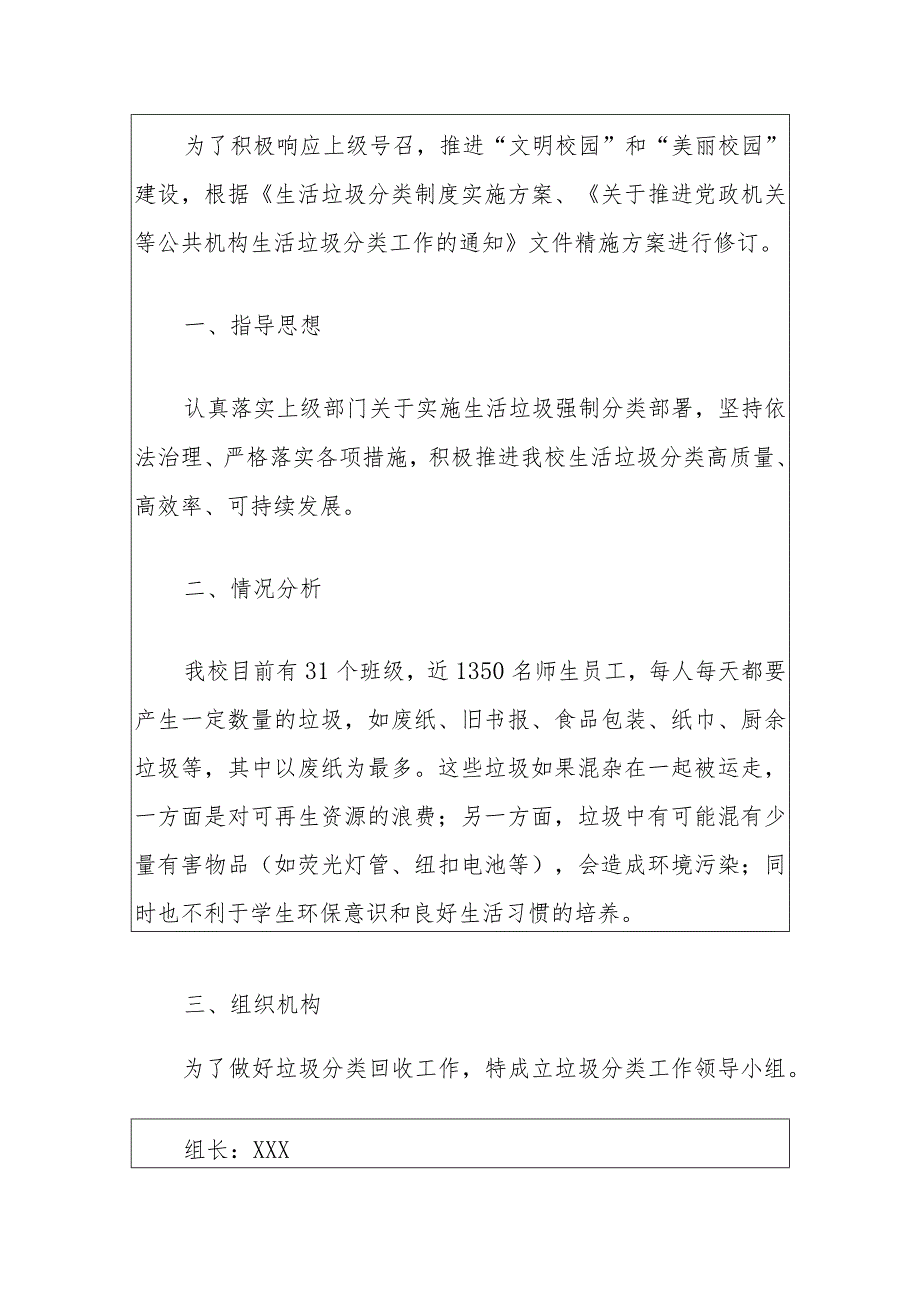 为了积极响应上级号召，推进“文明校园”和“美丽校园”建设，根据《生活垃圾分类制度实施方案、《关于推进党政机关等公共机构生活垃圾分类工作的通知》文件精施方案进行修订。

一、指导思想

认真落实上级部门关于实施生活垃圾强制分类部署，坚持依法治理、严格落实各项措施，积极推进我校生活垃圾分类高质量、高效率、可持续发展。

二、情况分析

我校目前有31个班级，近1350名师生员工，每人每天都要产生一定数量的垃圾，如废纸、旧书报、食品包装、纸巾、厨余垃圾等，其中以废纸为最多。这些垃圾如果混杂在一起被运走，一方面是对可再生资源的浪费；另一方面，垃圾中有可能混有少量有害物品（如荧光灯管、纽扣电池等），会造成环境污染；同时也不利于学生环保意识和良好生活习惯的培养。

三、组织机构

为了做好垃圾分类回收工作，特成立垃圾分类工作领导小组。

组长：XXX